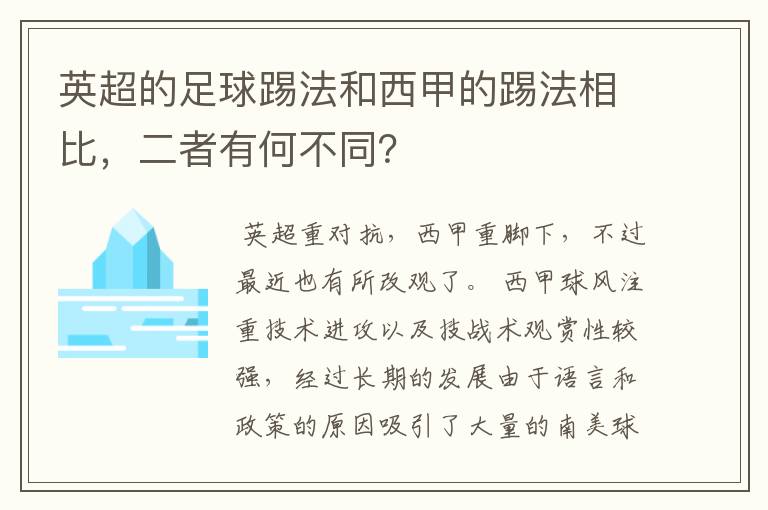 英超的足球踢法和西甲的踢法相比，二者有何不同?

英超重对抗，西甲重脚下，不过最近也有所改观了。西甲球风注重技术进攻以及技战术观赏性较强，经过长期的发展由于语言和政策的原因吸引了大量的南美球